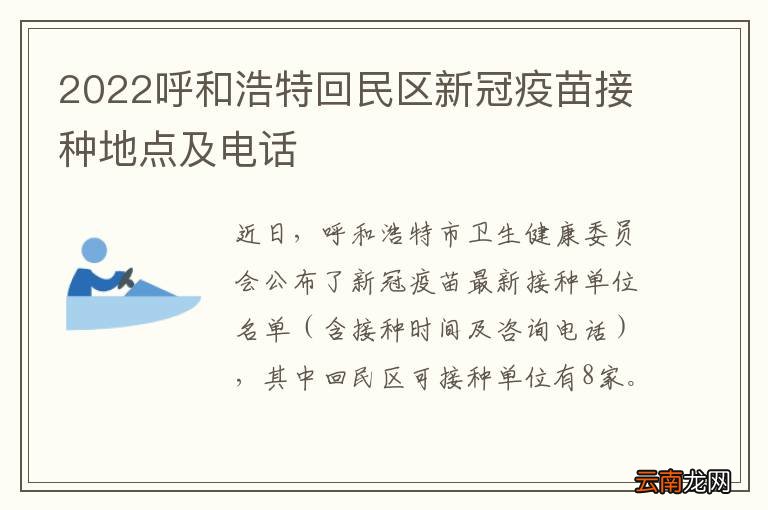 2022呼和浩特回民区新冠疫苗接种地点及电话

近日，呼和浩特市卫生健康委员会公布了新冠疫苗最新接种单位名单（含接种时间及咨询电话），其中回民区可接种单位有8家。

云南龙网